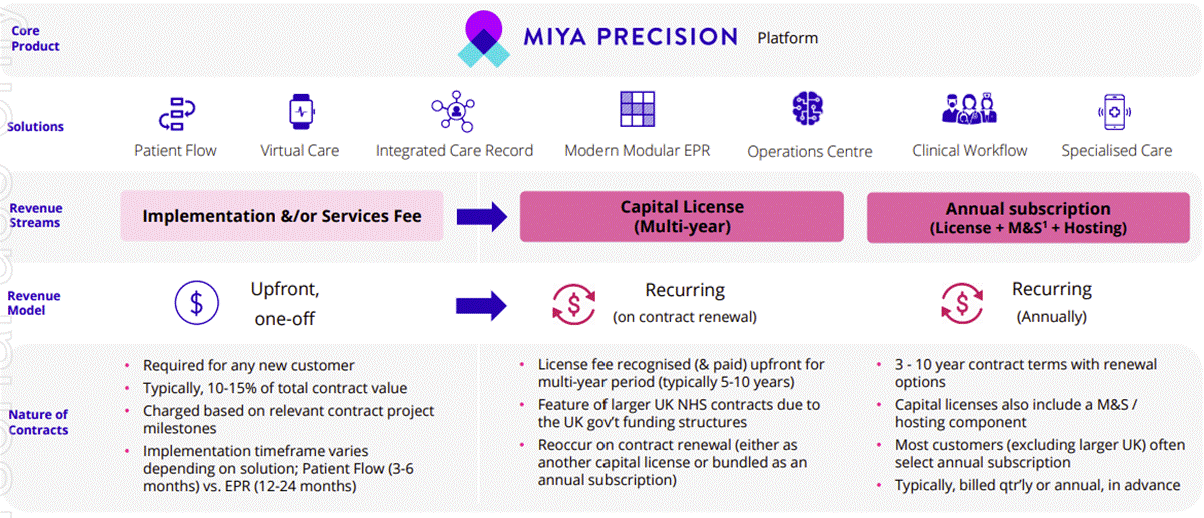 Core Product

MIYA PRECISION Platform

Solutions

Patient Flow

Virtual Care

Integrated Care Record

Modern Modular EPR

Operations Centre

Clinical Workflow

Specialised Care

Revenue Streams

Implementation &/or Services Fee

Capital License
(Multi-year)

Annual subscription
(License + M&S$^{1}$ + Hosting)

Revenue Model

Upfront, one-off

Recurring
(on contract renewal)

Recurring
(Annually)

Nature of Contracts

• Required for any new customer
• Typically, 10-15% of total contract value
• Charged based on relevant contract project milestones
• Implementation timeframe varies depending on solution; Patient Flow (3-6 months) vs. EPR (12-24 months)

• License fee recognised (& paid) upfront for multi-year period (typically 5-10 years)
• Feature of larger UK NHS contracts due to the UK gov't funding structures
• Reoccur on contract renewal (either as another capital license or bundled as an annual subscription)

• 3 - 10 year contract terms with renewal options
• Capital licenses also include a M&S / hosting component
• Most customers (excluding larger UK) often select annual subscription
• Typically, billed qtr'ly or annual, in advance